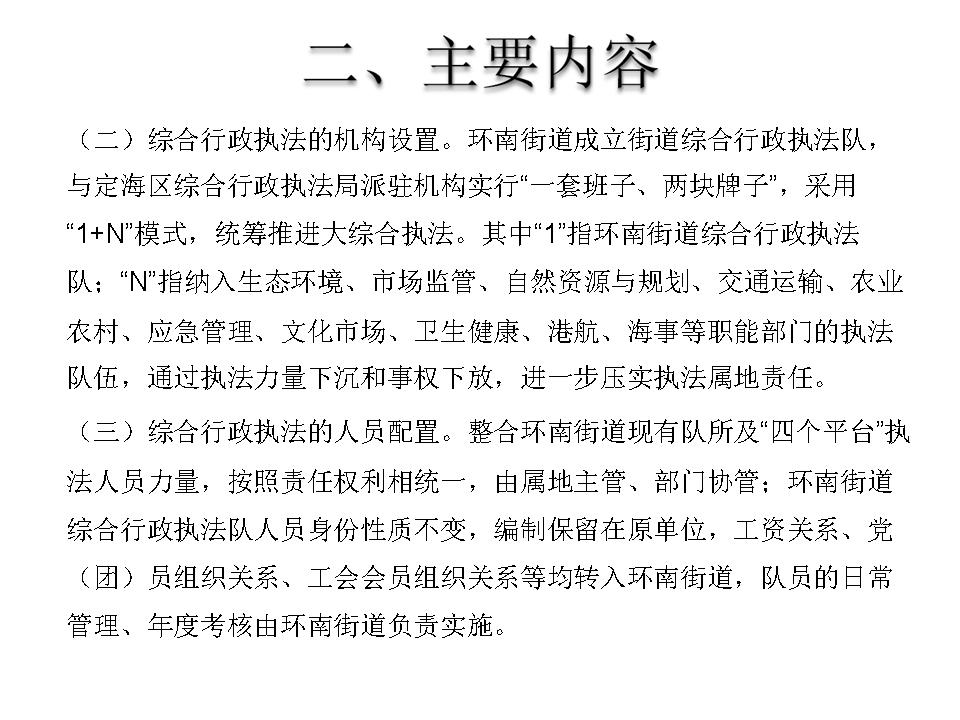 二、主要内容

（二）综合行政执法的机构设置。环南街道成立街道综合行政执法队，与定海区综合行政执法局派驻机构实行“一套班子、两块牌子”，采用“1+N”模式，统筹推进大综合执法。其中“1”指环南街道综合行政执法队；“N”指纳入生态环境、市场监管、自然资源与规划、交通运输、农业农村、应急管理、文化市场、卫生健康、港航、海事等职能部门的执法队伍，通过执法力量下沉和事权下放，进一步压实执法属地责任。

（三）综合行政执法的人员配置。整合环南街道现有队所及“四个平台”执法人员力量，按照责任权利相统一，由属地主管、部门协管；环南街道综合行政执法队人员身份性质不变，编制保留在原单位，工资关系、党（团）员组织关系、工会会员组织关系等均转入环南街道，队员的日常管理、年度考核由环南街道负责实施。